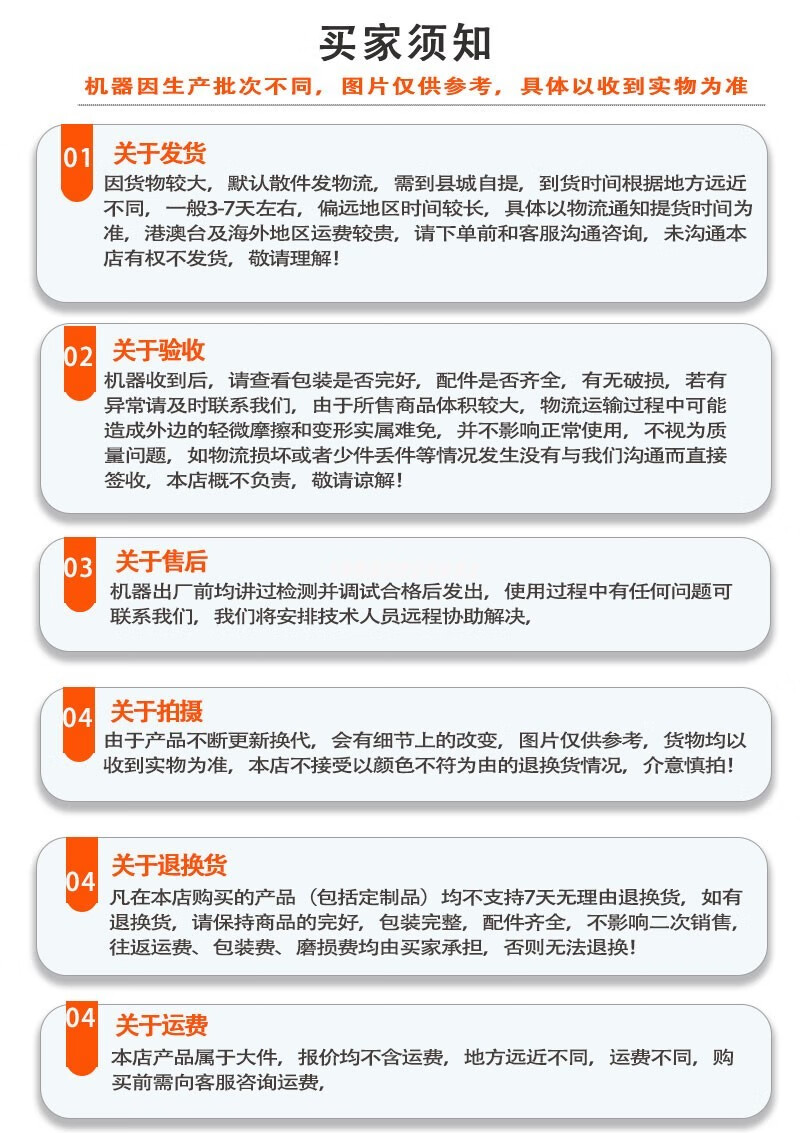 买家须知

机器因生产批次不同，图片仅供参考，具体以收到实物为准

01 关于发货

因货物较大，默认散件发物流，需到县城自提，到货时间根据地方远近不同，一般3-7天左右，偏远地区时间较长，具体以物流通知提货时间为准，港澳台及海外地区运费较贵，请下单前和客服沟通咨询，未沟通本店有权不发货，敬请理解！

02 关于验收

机器收到后，请查看包装是否完好，配件是否齐全，有无破损，若有异常请及时联系我们，由于所售商品体积较大，物流运输过程中可能造成外边的轻微摩擦和变形实属难免，并不影响正常使用，不视为质量问题，如物流损坏或者少件丢件等情况发生没有与我们沟通而直接签收，本店概不负责，敬请谅解！

03 关于售后

机器出厂前均讲过检测并调试合格后发出，使用过程中有任何问题可联系我们，我们将安排技术人员远程协助解决，

04 关于拍摄

由于产品不断更新换代，会有细节上的改变，图片仅供参考，货物均以收到实物为准，本店不接受以颜色不符为由的退换货情况，介意慎拍！

04 关于退换货

凡在本店购买的产品（包括定制品）均不支持7天无理由退换货，如有退换货，请保持商品的完好，包装完整，配件齐全，不影响二次销售，往返运费、包装费、磨损费均由买家承担，否则无法退换！

04 关于运费

本店产品属于大件，报价均不含运费，地方远近不同，运费不同，购买前需向客服咨询运费，